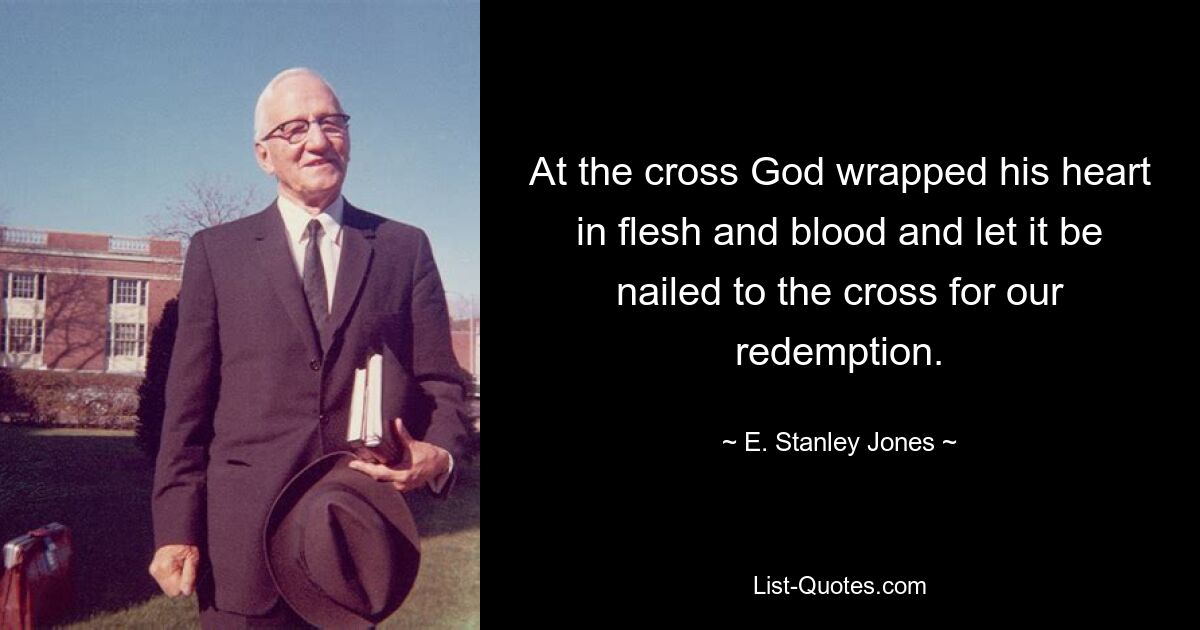 At the cross God wrapped his heart in flesh and blood and let it be nailed to the cross for our redemption.

~ E. Stanley Jones ~

List-Quotes.com